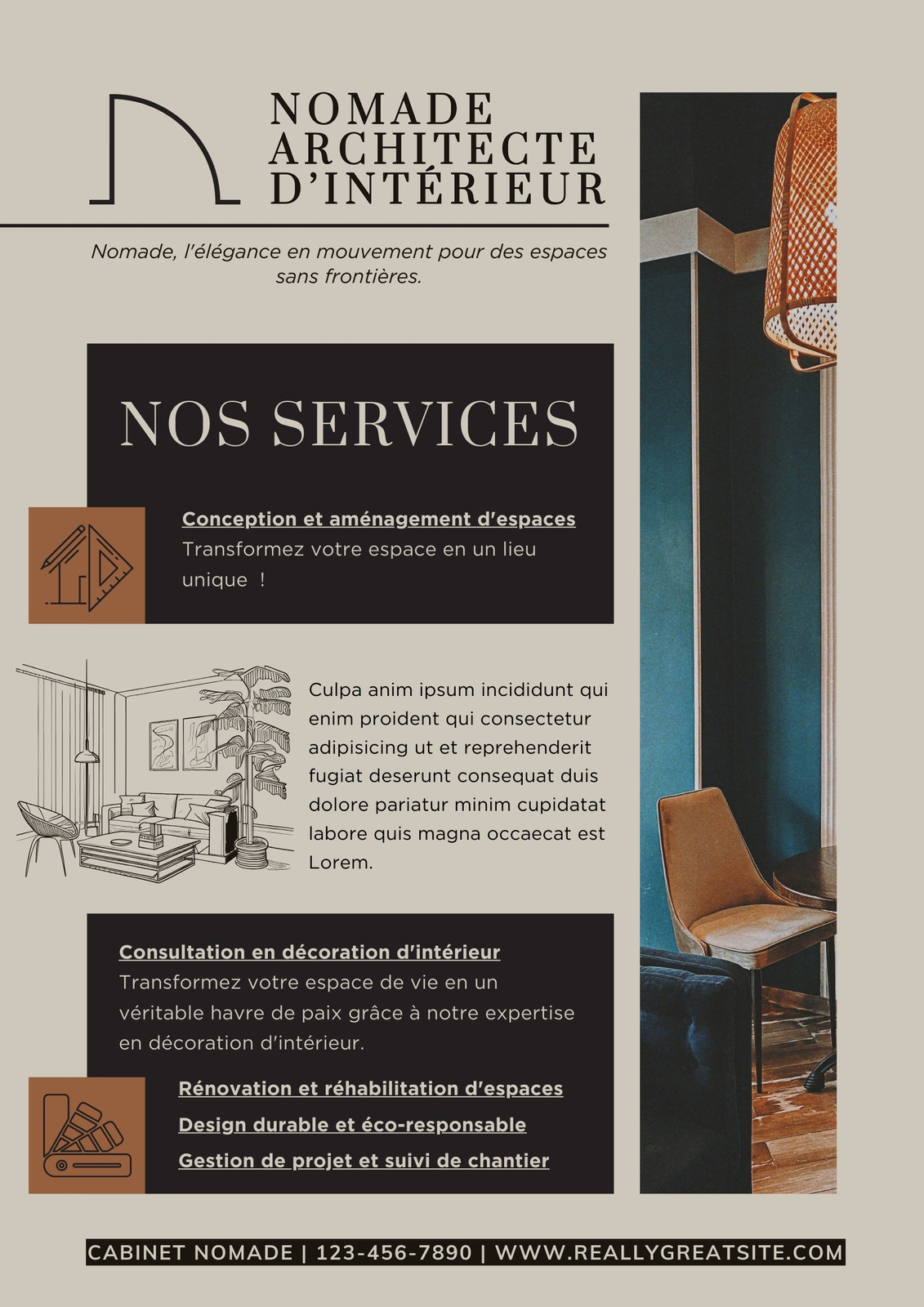 NOMADE
ARCHITECTE
D'INTÉRIEUR

Nomade, l'élégance en mouvement pour des espaces sans frontières.

NOS SERVICES

Conception et aménagement d'espaces
Transformez votre espace en un lieu unique !

Culpa anim ipsum incididunt qui enim proident qui consectetur adipisicing ut et reprehenderit fugiat deserunt consequat duis dolore pariatur minim cupidatat labore quis magna occaecat est Lorem.

Consultation en décoration d'intérieur
Transformez votre espace de vie en un véritable havre de paix grâce à notre expertise en décoration d'intérieur.

Rénovation et réhabilitation d'espaces
Design durable et éco-responsable
Gestion de projet et suivi de chantier

CABINET NOMADE | 123-456-7890 | WWW.REALLYGREATSITE.COM